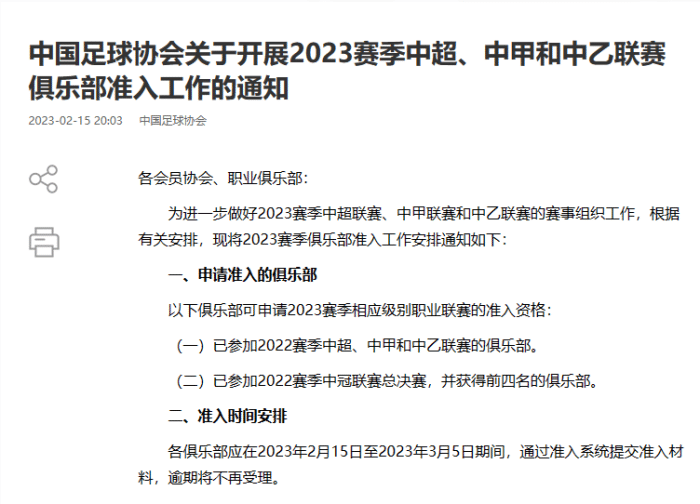 中国足球协会关于开展2023赛季中超、中甲和中乙联赛俱乐部准入工作的通知

2023-02-15 20:03　中国足球协会

各会员协会、职业俱乐部：

为进一步做好2023赛季中超联赛、中甲联赛和中乙联赛的赛事组织工作，根据有关安排，现将2023赛季俱乐部准入工作安排通知如下：

一、申请准入的俱乐部

以下俱乐部可申请2023赛季相应级别职业联赛的准入资格：

（一）已参加2022赛季中超、中甲和中乙联赛的俱乐部。

（二）已参加2022赛季中冠联赛总决赛，并获得前四名的俱乐部。

二、准入时间安排

各俱乐部应在2023年2月15日至2023年3月5日期间，通过准入系统提交准入材料，逾期将不再受理。